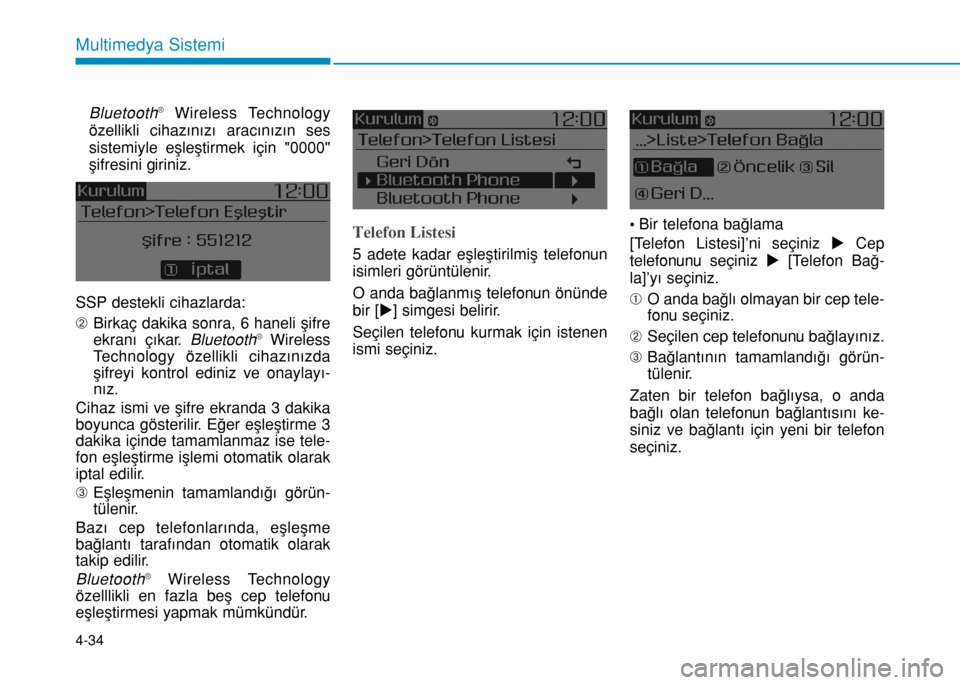 Multimedya Sistemi

Bluetooth® Wireless Technology özellikli cihazınızı aracınızın ses sistemiyle eşleştirmek için "0000" şifresini giriniz.

Kurulum 12:00
Telefon>Telefon Eşleştir
şifre : 551212
① iptal

SSP destekli cihazlarda:

② Birkaç dakika sonra, 6 haneli şifre ekranı çıkar. Bluetooth® Wireless Technology özellikli cihazınızda şifreyi kontrol ediniz ve onaylayınız.

Cihaz ismi ve şifre ekranda 3 dakika boyunca gösterilir. Eğer eşleştirme 3 dakika içinde tamamlanmaz ise telefon eşleştirme işlemi otomatik olarak iptal edilir.

③ Eşleşmenin tamamlandığı görüntülenir.

Bazı cep telefonlarında, eşleşme bağlantı tarafından otomatik olarak takip edilir.

Bluetooth® Wireless Technology özelllikli en fazla beş cep telefonu eşleştirmesi yapmak mümkündür.

Kurulum 12:00
Telefon>Telefon Listesi
Geri Dön
Bluetooth Phone
Bluetooth Phone

Telefon Listesi

5 adete kadar eşleştirilmiş telefonun isimleri görüntülenir.

O anda bağlanmış telefonun önünde bir [▶] simgesi belirir.

Seçilen telefonu kurmak için istenen ismi seçiniz.

Kurulum 12:00
...>Liste>Telefon Bağla
①Bağla ②Öncelik ③Sil
④Geri D...

• Bir telefona bağlama

[Telefon Listesi]'ni seçiniz ▶ Cep telefonunu seçiniz ▶ [Telefon Bağla]'yı seçiniz.

① O anda bağlı olmayan bir cep telefonu seçiniz.

② Seçilen cep telefonunu bağlayınız.

③ Bağlantının tamamlandığı görüntülenir.

Zaten bir telefon bağlıysa, o anda bağlı olan telefonun bağlantısını kesiniz ve bağlantı için yeni bir telefon seçiniz.

4-34

carmanualsonline.info